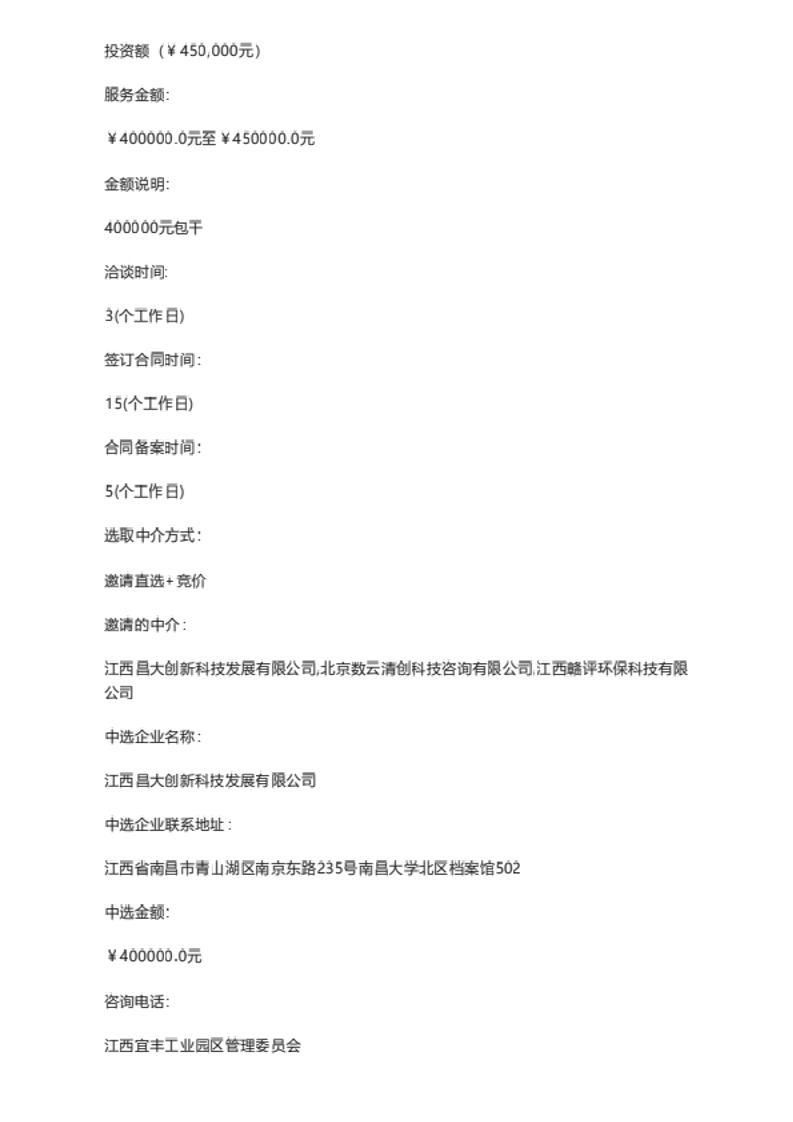 投资额（￥450,000元）

服务金额:

￥400000.0元至￥450000.0元

金额说明:

400000元包干

洽谈时间:

3(个工作日)

签订合同时间:

15(个工作日)

合同备案时间:

5(个工作日)

选取中介方式:

邀请直选+竞价

邀请的中介:

江西昌大创新科技发展有限公司,北京数云清创科技咨询有限公司,江西赣评环保科技有限公司

中选企业名称:

江西昌大创新科技发展有限公司

中选企业联系地址:

江西省南昌市青山湖区南京东路235号南昌大学北区档案馆502

中选金额:

￥400000.0元

咨询电话:

江西宜丰工业园区管理委员会